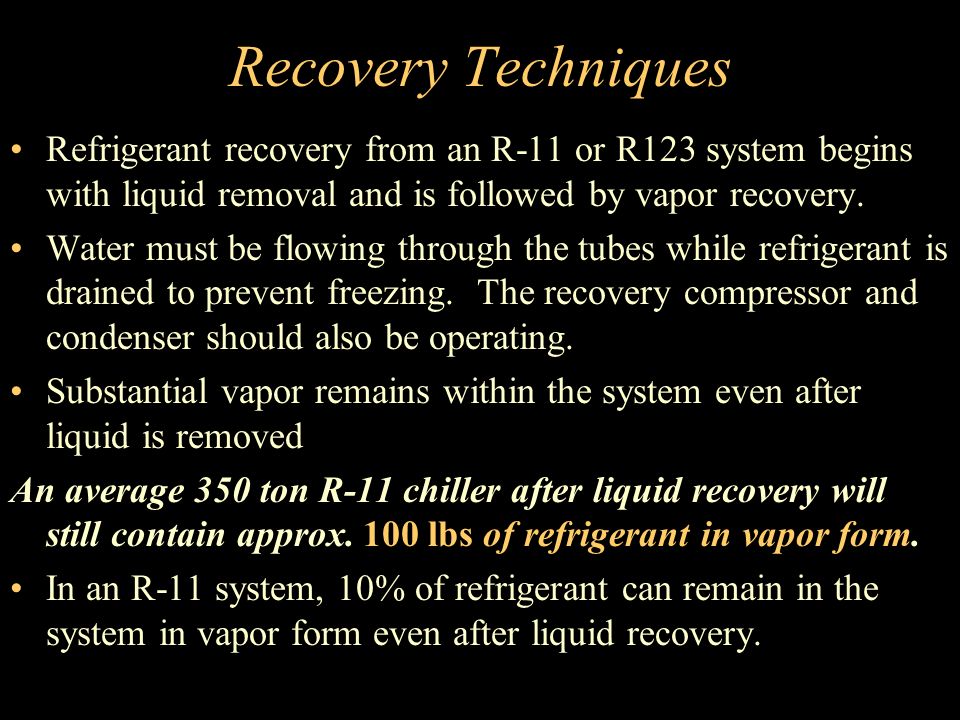 Recovery Techniques

• Refrigerant recovery from an R-11 or R123 system begins with liquid removal and is followed by vapor recovery.

• Water must be flowing through the tubes while refrigerant is drained to prevent freezing.  The recovery compressor and condenser should also be operating.

• Substantial vapor remains within the system even after liquid is removed

An average 350 ton R-11 chiller after liquid recovery will still contain approx. 100 lbs of refrigerant in vapor form.

• In an R-11 system, 10% of refrigerant can remain in the system in vapor form even after liquid recovery.